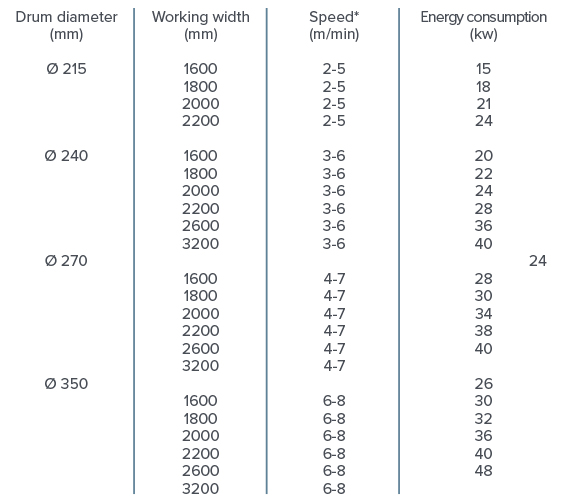 | Drum diameter (mm) | Working width (mm) | Speed* (m/min) | Energy consumption (kw) |
|---|---|---|---|
| Ø 215 | 1600 | 2-5 | 15 |
| | 1800 | 2-5 | 18 |
| | 2000 | 2-5 | 21 |
| | 2200 | 2-5 | 24 |
| Ø 240 | 1600 | 3-6 | 20 |
| | 1800 | 3-6 | 22 |
| | 2000 | 3-6 | 24 |
| | 2200 | 3-6 | 28 |
| | 2600 | 3-6 | 36 |
| | 3200 | 3-6 | 40 |
| Ø 270 | | | 24 |
| | 1600 | 4-7 | 28 |
| | 1800 | 4-7 | 30 |
| | 2000 | 4-7 | 34 |
| | 2200 | 4-7 | 38 |
| | 2600 | 4-7 | 40 |
| | 3200 | 4-7 | |
| Ø 350 | | | 26 |
| | 1600 | 6-8 | 30 |
| | 1800 | 6-8 | 32 |
| | 2000 | 6-8 | 36 |
| | 2200 | 6-8 | 40 |
| | 2600 | 6-8 | 48 |
| | 3200 | 6-8 | |